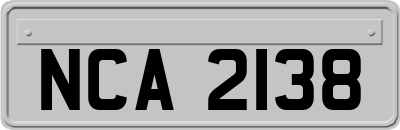 NCA 2138